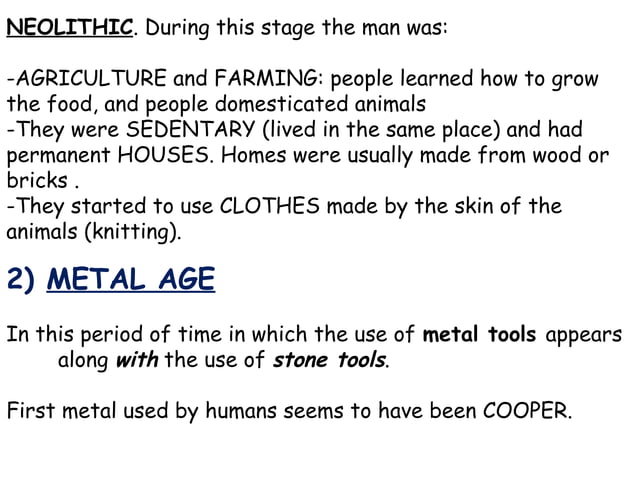 NEOLITHIC. During this stage the man was:

-AGRICULTURE and FARMING: people learned how to grow the food, and people domesticated animals
-They were SEDENTARY (lived in the same place) and had permanent HOUSES. Homes were usually made from wood or bricks .
-They started to use CLOTHES made by the skin of the animals (knitting).

2) METAL AGE

In this period of time in which the use of metal tools appears along with the use of stone tools.

First metal used by humans seems to have been COOPER.